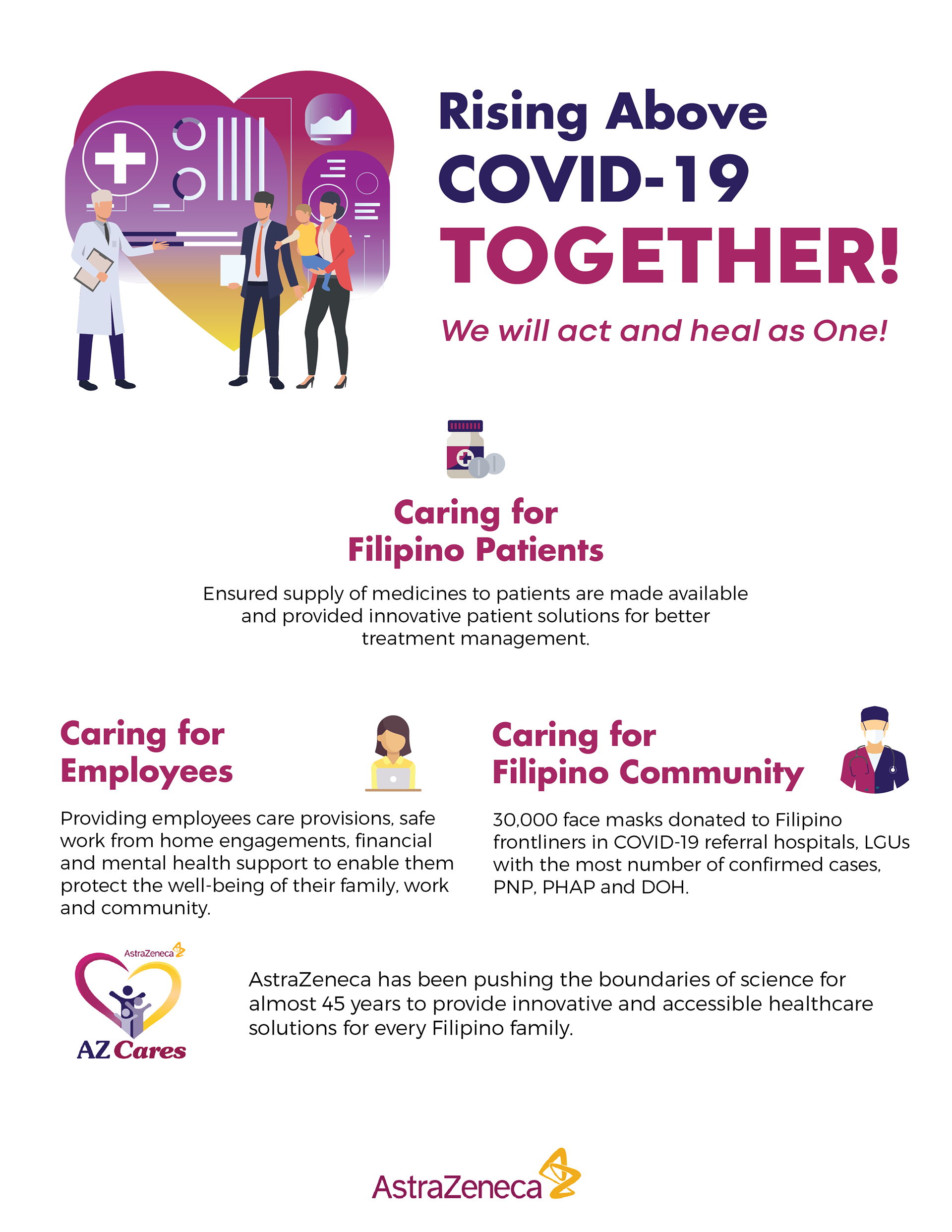 Rising Above
COVID-19
TOGETHER!

We will act and heal as One!

Caring for
Filipino Patients

Ensured supply of medicines to patients are made available and provided innovative patient solutions for better treatment management.

Caring for
Employees

Providing employees care provisions, safe work from home engagements, financial and mental health support to enable them protect the well-being of their family, work and community.

Caring for
Filipino Community

30,000 face masks donated to Filipino frontliners in COVID-19 referral hospitals, LGUs with the most number of confirmed cases, PNP, PHAP and DOH.

AstraZeneca
AZ Cares

AstraZeneca has been pushing the boundaries of science for almost 45 years to provide innovative and accessible healthcare solutions for every Filipino family.

AstraZeneca